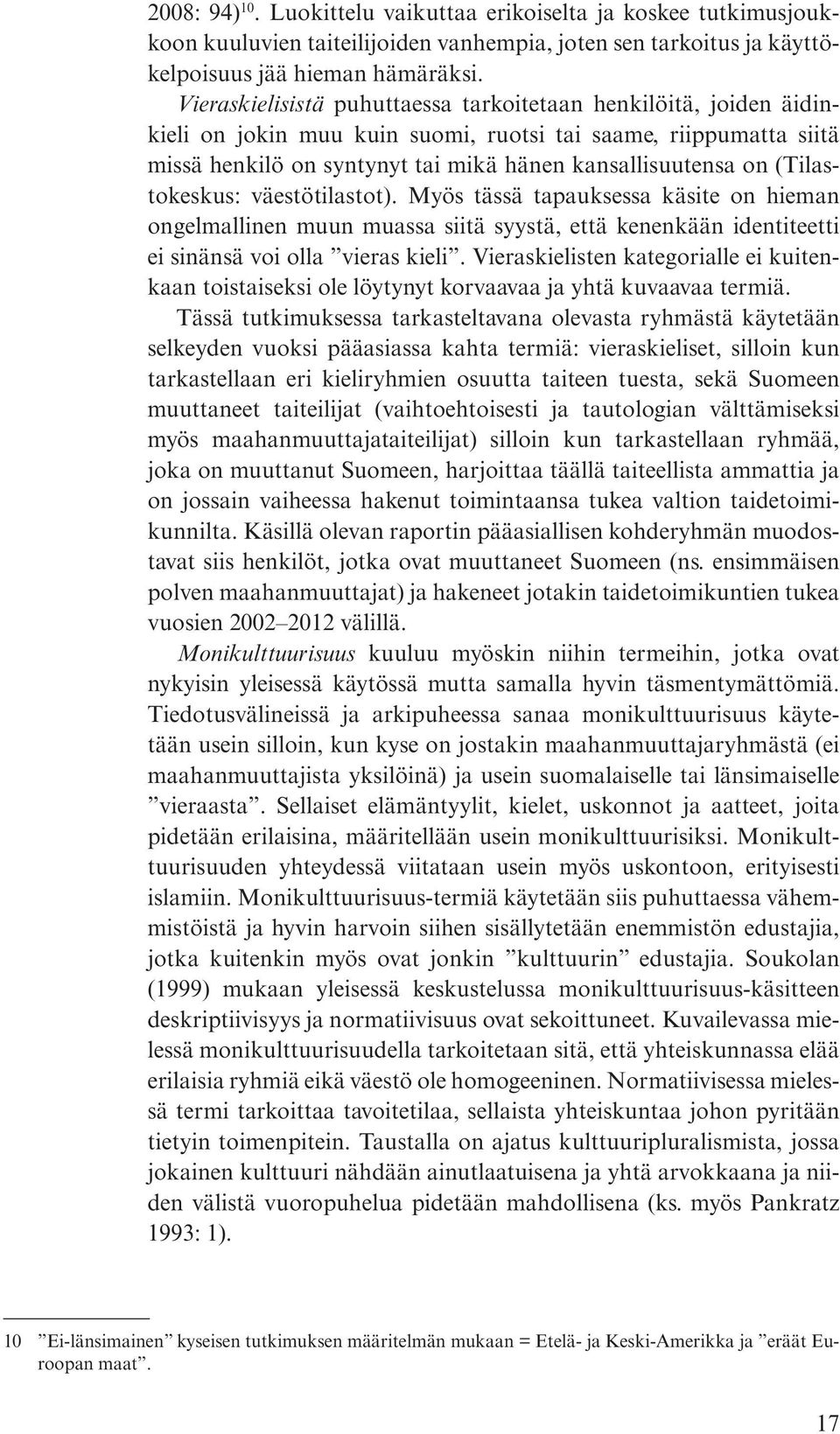 2008: 94)$^{10}$. Luokittelu vaikuttaa erikoiselta ja koskee tutkimusjoukkoon kuuluvien taiteilijoiden vanhempia, joten sen tarkoitus ja käyttökelpoisuus jää hieman hämäräksi.

Vieraskielisistä puhuttaessa tarkoitetaan henkilöitä, joiden äidinkieli on jokin muu kuin suomi, ruotsi tai saame, riippumatta siitä missä henkilö on syntynyt tai mikä hänen kansallisuutensa on (Tilastokeskus: väestötilastot). Myös tässä tapauksessa käsite on hieman ongelmallinen muun muassa siitä syystä, että kenenkään identiteetti ei sinänsä voi olla ”vieras kieli”. Vieraskielisten kategorialle ei kuitenkaan toistaiseksi ole löytynyt korvaavaa ja yhtä kuvaavaa termiä.

Tässä tutkimuksessa tarkasteltavana olevasta ryhmästä käytetään selkeyden vuoksi pääasiassa kahta termiä: vieraskieliset, silloin kun tarkastellaan eri kieliryhmien osuutta taiteen tuesta, sekä Suomeen muuttaneet taiteilijat (vaihtoehtoisesti ja tautologian välttämiseksi myös maahanmuuttajataiteilijat) silloin kun tarkastellaan ryhmää, joka on muuttanut Suomeen, harjoittaa täällä taiteellista ammattia ja on jossain vaiheessa hakenut toimintaansa tukea valtion taidetoimikunnilta. Käsillä olevan raportin pääasiallisen kohderyhmän muodostavat siis henkilöt, jotka ovat muuttaneet Suomeen (ns. ensimmäisen polven maahanmuuttajat) ja hakeneet jotakin taidetoimikuntien tukea vuosien 2002–2012 välillä.

Monikulttuurisuus kuuluu myöskin niihin termeihin, jotka ovat nykyisin yleisessä käytössä mutta samalla hyvin täsmentymättömiä. Tiedotusvälineissä ja arkipuheessa sanaa monikulttuurisuus käytetään usein silloin, kun kyse on jostakin maahanmuuttajaryhmästä (ei maahanmuuttajista yksilöinä) ja usein suomalaiselle tai länsimaiselle ”vieraasta”. Sellaiset elämäntyylit, kielet, uskonnot ja aatteet, joita pidetään erilaisina, määritellään usein monikulttuurisiksi. Monikulttuurisuuden yhteydessä viitataan usein myös uskontoon, erityisesti islamiin. Monikulttuurisuus-termiä käytetään siis puhuttaessa vähemmistöistä ja hyvin harvoin siihen sisällytetään enemmistön edustajia, jotka kuitenkin myös ovat jonkin ”kulttuurin” edustajia. Soukolan (1999) mukaan yleisessä keskustelussa monikulttuurisuus-käsitteen deskriptiivisyys ja normatiivisuus ovat sekoittuneet. Kuvailevassa mielessä monikulttuurisuudella tarkoitetaan sitä, että yhteiskunnassa elää erilaisia ryhmiä eikä väestö ole homogeeninen. Normatiivisessa mielessä termi tarkoittaa tavoitetilaa, sellaista yhteiskuntaa johon pyritään tietyin toimenpitein. Taustalla on ajatus kulttuuripluralismista, jossa jokainen kulttuuri nähdään ainutlaatuisena ja yhtä arvokkaana ja niiden välistä vuoropuhelua pidetään mahdollisena (ks. myös Pankratz 1993: 1).

10 ”Ei-länsimainen” kyseisen tutkimuksen määritelmän mukaan = Etelä- ja Keski-Amerikka ja ”eräät Euroopan maat”.

17